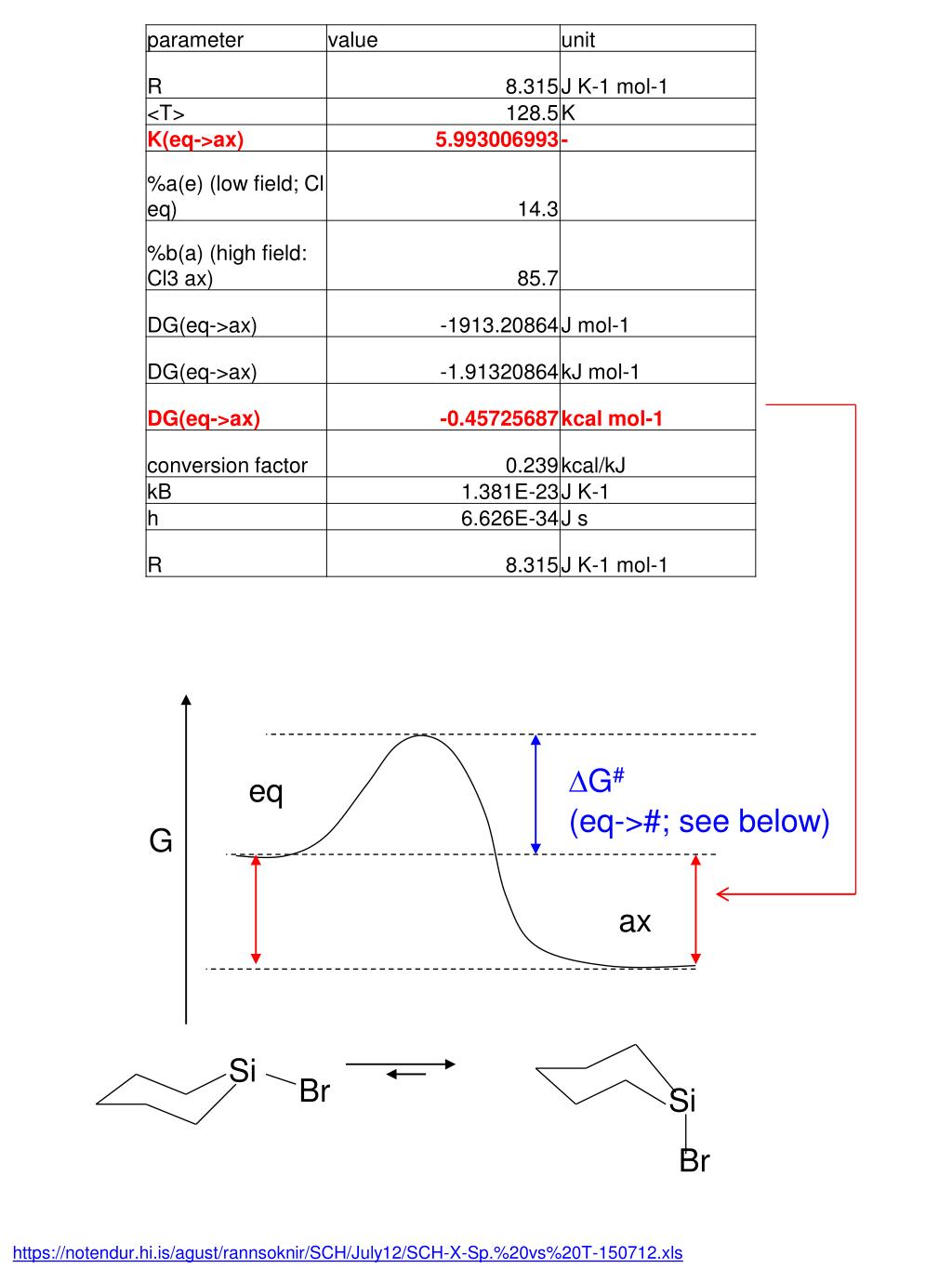 | parameter | value | unit |
|---|---|---|
| R | 8.315 | J K-1 mol-1 |
| <T> | 128.5 | K |
| K(eq->ax) | 5.993006993 | - |
| %a(e) (low field; Cl eq) | 14.3 | |
| %b(a) (high field: Cl3 ax) | 85.7 | |
| DG(eq->ax) | -1913.20864 | J mol-1 |
| DG(eq->ax) | -1.91320864 | kJ mol-1 |
| DG(eq->ax) | -0.45725687 | kcal mol-1 |
| conversion factor | 0.239 | kcal/kJ |
| kB | 1.381E-23 | J K-1 |
| h | 6.626E-34 | J s |
| R | 8.315 | J K-1 mol-1 |

G

eq

$\Delta G^{\#}$
(eq->#; see below)

ax

Si
Br

Si
Br

https://notendur.hi.is/agust/rannsoknir/SCH/July12/SCH-X-Sp.%20vs%20T-150712.xls